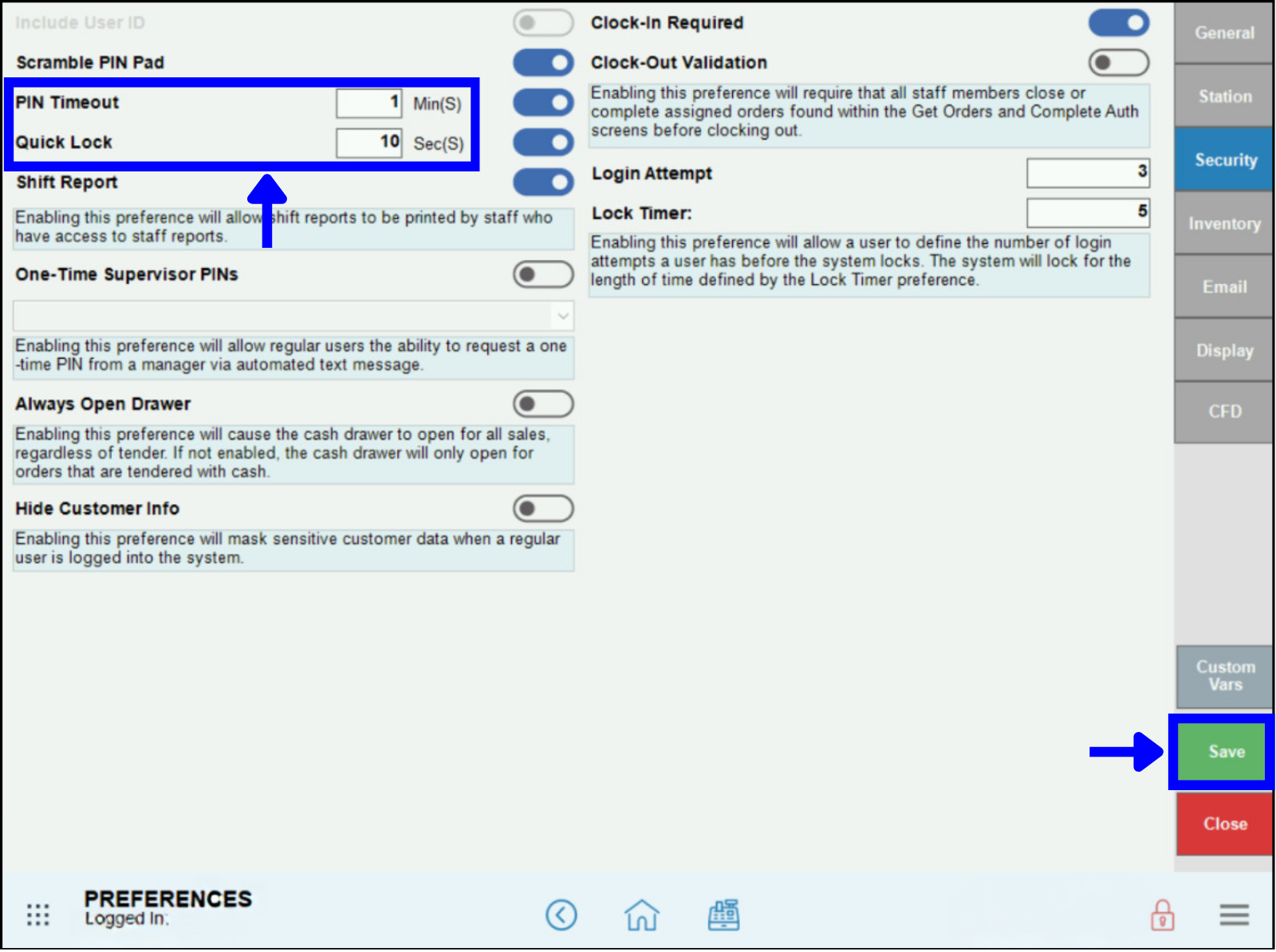 Include User ID

Scramble PIN Pad

PIN Timeout 1 Min(S)

Quick Lock 10 Sec(S)

Shift Report

Enabling this preference will allow shift reports to be printed by staff who have access to staff reports.

One-Time Supervisor PINs

Enabling this preference will allow regular users the ability to request a one-time PIN from a manager via automated text message.

Always Open Drawer

Enabling this preference will cause the cash drawer to open for all sales, regardless of tender. If not enabled, the cash drawer will only open for orders that are tendered with cash.

Hide Customer Info

Enabling this preference will mask sensitive customer data when a regular user is logged into the system.

Clock-In Required

Clock-Out Validation

Enabling this preference will require that all staff members close or complete assigned orders found within the Get Orders and Complete Auth screens before clocking out.

Login Attempt 3

Lock Timer: 5

Enabling this preference will allow a user to define the number of login attempts a user has before the system locks. The system will lock for the length of time defined by the Lock Timer preference.

General

Station

Security

Inventory

Email

Display

CFD

Custom Vars

Save

Close

PREFERENCES
Logged In: